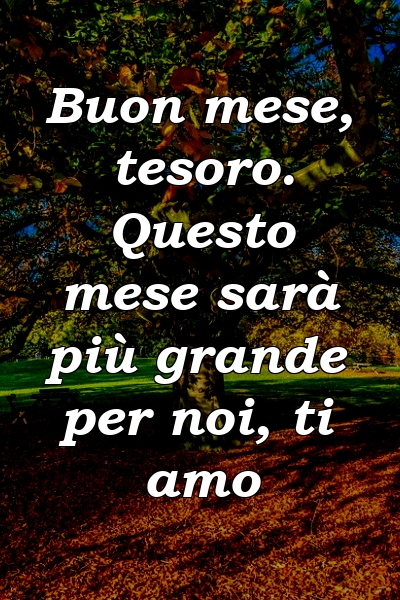 Buon mese, tesoro. Questo mese sarà più grande per noi, ti amo